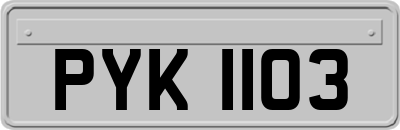 PYK 1103